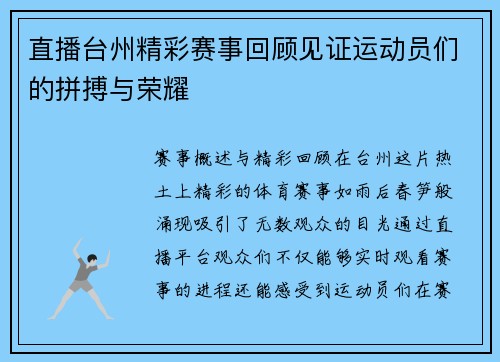 直播台州精彩赛事回顾见证运动员们的拼搏与荣耀

赛事概述与精彩回顾在台州这片热土上精彩的体育赛事如雨后春笋般涌现吸引了无数观众的目光通过直播平台观众们不仅能够实时观看赛事的进程还能感受到运动员们在赛